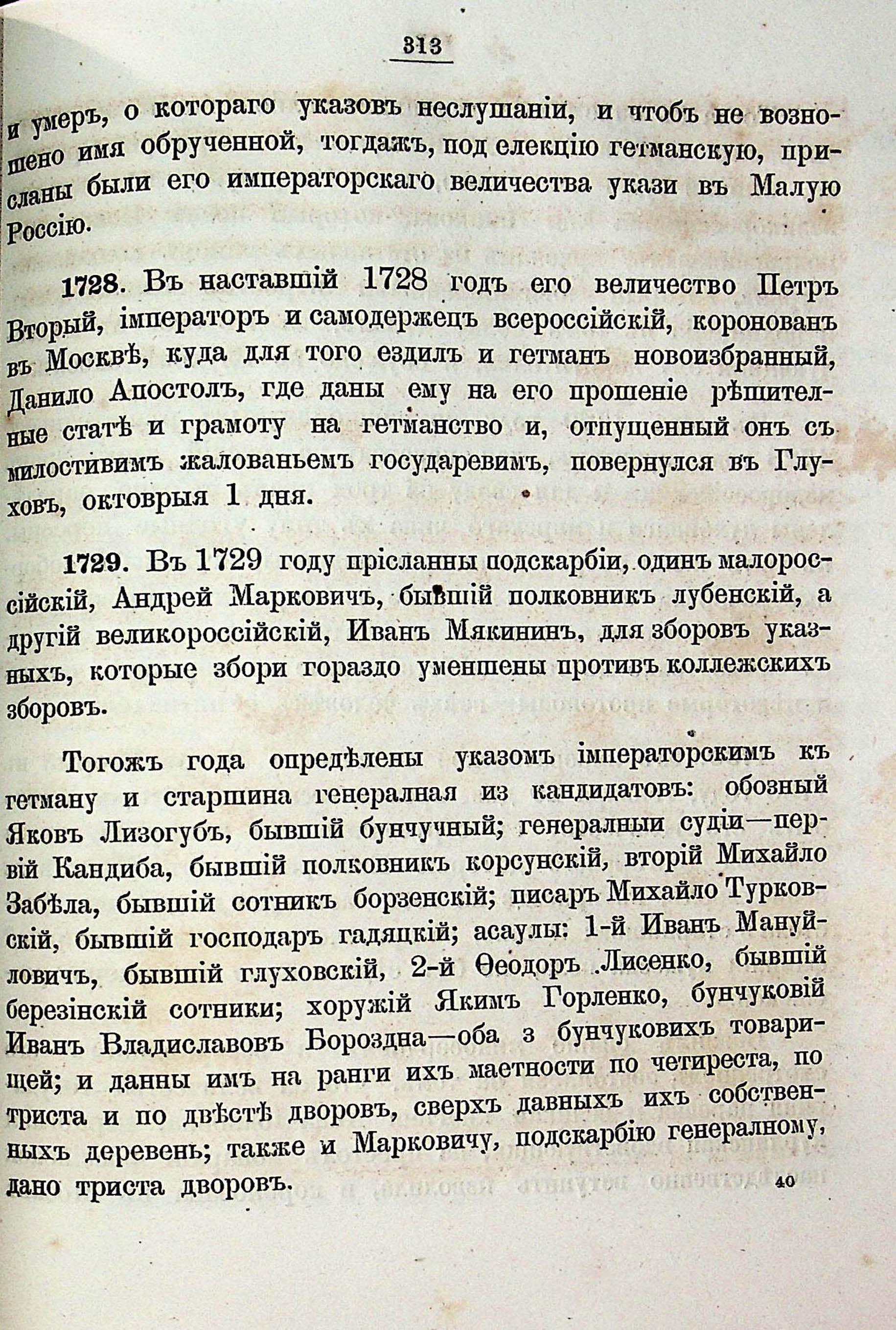 313

и умеръ, о котораго указовъ неслушаніи, и чтобъ не возношено имя обрученной, тогдажъ, под елекцію гетманскую, присланы были его императорскаго величества укази въ Малую Россію.

1728. Въ наставшій 1728 годъ его величество Петръ Вторый, імператоръ и самодержецъ всероссійскій, коронованъ въ Москвѣ, куда для того ездилъ и гетманъ новоизбранный, Данило Апостолъ, где даны ему на его прошеніе рѣшителные статѣ и грамоту на гетманство и, отпущенный онъ съ милостивимъ жалованьемъ государевимъ, повернулся въ Глуховъ, октоврыя 1 дня.

1729. Въ 1729 году прісланны подскарбіи, одинъ малороссійскій, Андрей Марковичъ, бывшій полковникъ лубенскій, а другій великороссійскій, Иванъ Мякининъ, для зборовъ указныхъ, которые збори гораздо уменшены противъ коллежскихъ зборовъ.

Тогожъ года опредѣлены указомъ імператорскимъ къ гетману и старшина генералная из кандидатовъ: обозный Яковъ Лизогубъ, бывшій бунчучный; генералныи судіи—первій Кандиба, бывшій полковникъ корсунскій, вторій Михайло Забѣла, бывшій сотникъ борзенскій; писаръ Михайло Турковскій, бывшій господаръ гадяцкій; асаулы: 1-й Иванъ Мануйловичъ, бывшій глуховскій, 2-й Ѳеодоръ Лисенко, бывшій березінскій сотники; хоружій Якимъ Горленко, бунчуковій Иванъ Владиславовъ Бороздна—оба з бунчуковихъ товарищей; и данны имъ на ранги ихъ маетности по четиреста, по триста и по двѣстѣ дворовъ, сверхъ давныхъ ихъ собственныхъ деревень; также и Марковичу, подскарбію генералному, дано триста дворовъ.

40